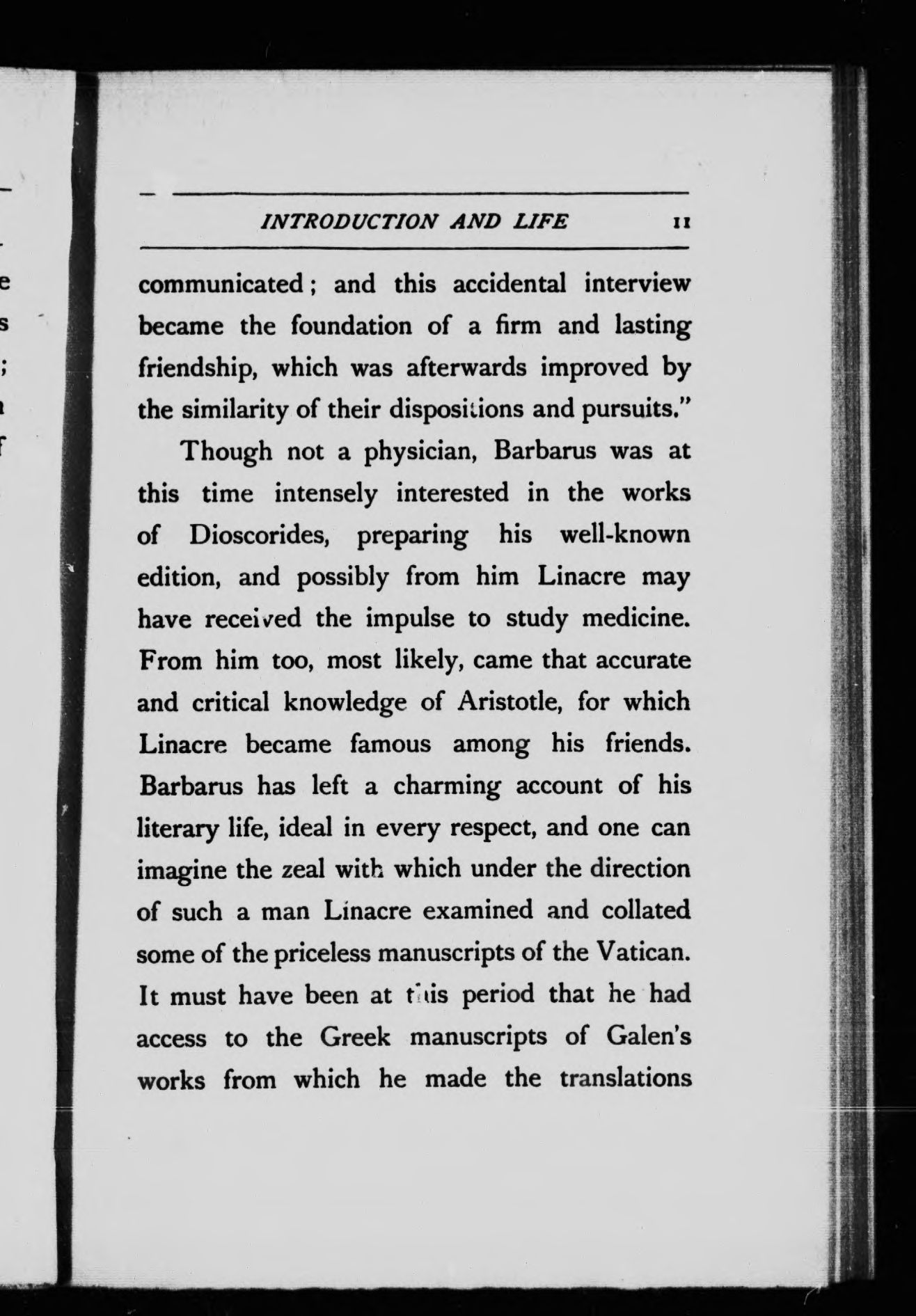 INTRODUCTION AND LIFE 11

communicated; and this accidental interview became the foundation of a firm and lasting friendship, which was afterwards improved by the similarity of their dispositions and pursuits."

Though not a physician, Barbarus was at this time intensely interested in the works of Dioscorides, preparing his well-known edition, and possibly from him Linacre may have received the impulse to study medicine. From him too, most likely, came that accurate and critical knowledge of Aristotle, for which Linacre became famous among his friends. Barbarus has left a charming account of his literary life, ideal in every respect, and one can imagine the zeal with which under the direction of such a man Linacre examined and collated some of the priceless manuscripts of the Vatican. It must have been at this period that he had access to the Greek manuscripts of Galen's works from which he made the translations